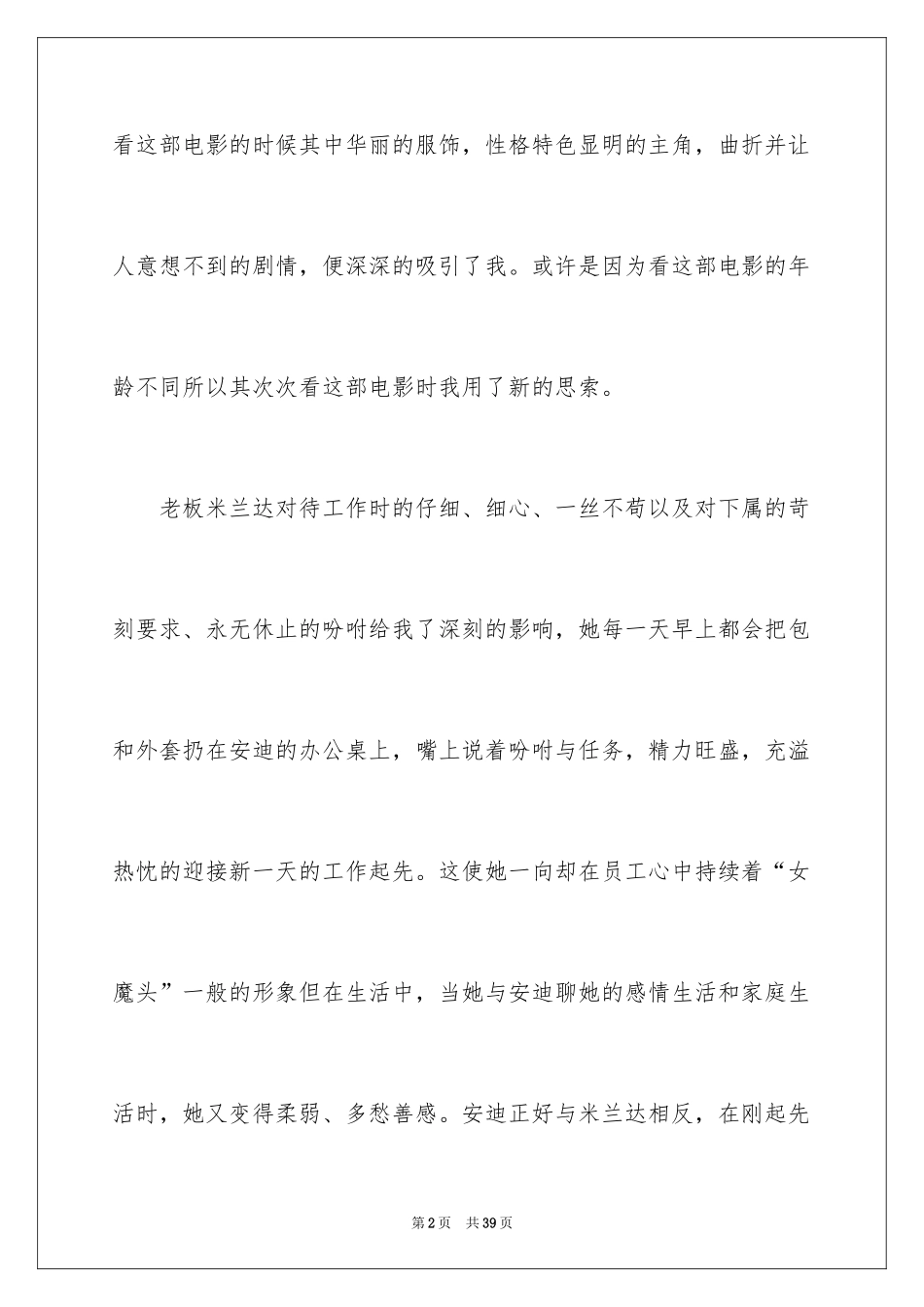 看这部电影的时候其中华丽的服饰，性格特色显明的主角，曲折并让人意想不到的剧情，便深深的吸引了我。或许是因为看这部电影的年龄不同所以其次次看这部电影时我用了新的思索。

老板米兰达对待工作时的仔细、细心、一丝不苟以及对下属的苛刻要求、永无休止的吩咐给我了深刻的影响，她每一天早上都会把包和外套扔在安迪的办公桌上，嘴上说着吩咐与任务，精力旺盛，充溢热忱的迎接新一天的工作起先。这使她一向却在员工心中持续着“女魔头”一般的形象但在生活中，当她与安迪聊她的感情生活和家庭生活时，她又变得柔弱、多愁善感。安迪正好与米兰达相反，在刚起先

第2页 共39页